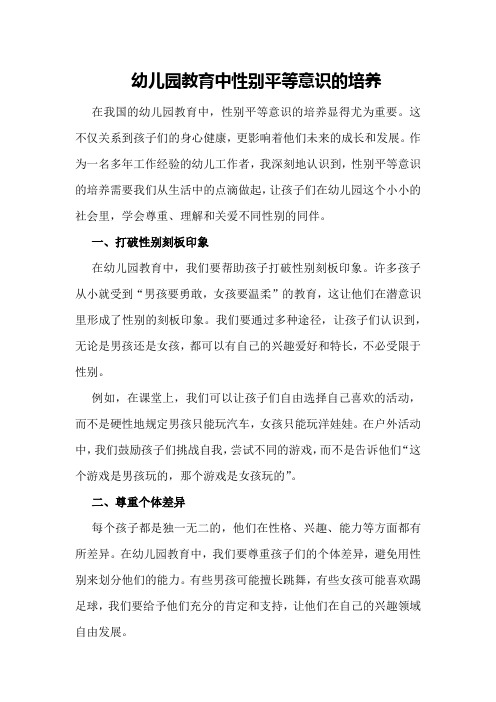 幼儿园教育中性别平等意识的培养

在我国的幼儿园教育中，性别平等意识的培养显得尤为重要。这不仅关系到孩子们的身心健康，更影响着他们未来的成长和发展。作为一名多年工作经验的幼儿工作者，我深刻地认识到，性别平等意识的培养需要我们从生活中的点滴做起，让孩子们在幼儿园这个小小的社会里，学会尊重、理解和关爱不同性别的同伴。

一、打破性别刻板印象

在幼儿园教育中，我们要帮助孩子打破性别刻板印象。许多孩子从小就受到“男孩要勇敢，女孩要温柔”的教育，这让他们在潜意识里形成了性别的刻板印象。我们要通过多种途径，让孩子们认识到，无论是男孩还是女孩，都可以有自己的兴趣爱好和特长，不必受限于性别。

例如，在课堂上，我们可以让孩子们自由选择自己喜欢的活动，而不是硬性地规定男孩只能玩汽车，女孩只能玩洋娃娃。在户外活动中，我们鼓励孩子们挑战自我，尝试不同的游戏，而不是告诉他们“这个游戏是男孩玩的，那个游戏是女孩玩的”。

二、尊重个体差异

每个孩子都是独一无二的，他们在性格、兴趣、能力等方面都有所差异。在幼儿园教育中，我们要尊重孩子们的个体差异，避免用性别来划分他们的能力。有些男孩可能擅长跳舞，有些女孩可能喜欢踢足球，我们要给予他们充分的肯定和支持，让他们在自己的兴趣领域自由发展。